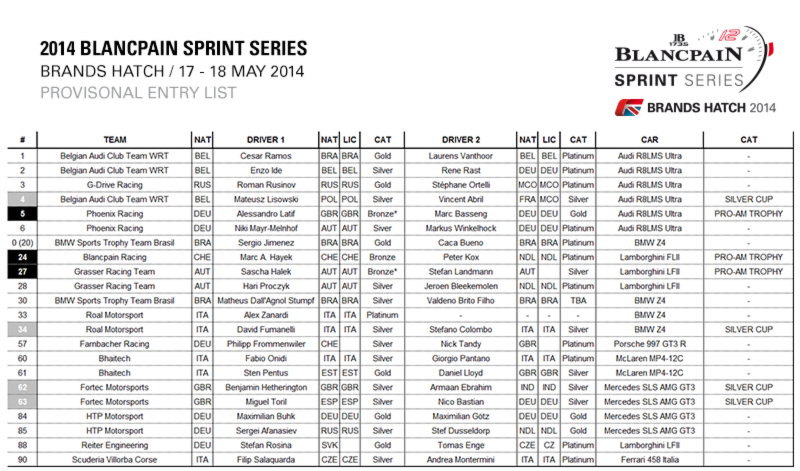 2014 BLANCPAIN SPRINT SERIES
BRANDS HATCH / 17 - 18 MAY 2014
PROVISONAL ENTRY LIST

JB 1735
BLANCPAIN
SPRINT SERIES
12
BRANDS HATCH 2014

| # | TEAM | NAT | DRIVER 1 | NAT | LIC | CAT | DRIVER 2 | NAT | LIC | CAT | CAR | CAT |
|---|---|---|---|---|---|---|---|---|---|---|---|---|
| 1 | Belgian Audi Club Team WRT | BEL | Cesar Ramos | BRA | BRA | Gold | Laurens Vanthoor | BEL | BEL | Platinum | Audi R8LMS Ultra | - |
| 2 | Belgian Audi Club Team WRT | BEL | Enzo Ide | BEL | BEL | Silver | Rene Rast | DEU | DEU | Platinum | Audi R8LMS Ultra | - |
| 3 | G-Drive Racing | RUS | Roman Rusinov | RUS | RUS | Gold | Stéphane Ortelli | MCO | MCO | Platinum | Audi R8LMS Ultra | - |
| 4 | Belgian Audi Club Team WRT | BEL | Mateusz Lisowski | POL | POL | Silver | Vincent Abril | FRA | MCO | Silver | Audi R8LMS Ultra | SILVER CUP |
| 5 | Phoenix Racing | DEU | Alessandro Latif | GBR | GBR | Bronze* | Marc Basseng | DEU | DEU | Gold | Audi R8LMS Ultra | PRO-AM TROPHY |
| 6 | Phoenix Racing | DEU | Niki Mayr-Melnhof | AUT | AUT | Siver | Markus Winkelhock | DEU | DEU | Platinum | Audi R8LMS Ultra | - |
| 0 (20) | BMW Sports Trophy Team Brasil | BRA | Sergio Jimenez | BRA | BRA | Gold | Caca Bueno | BRA | BRA | Platinum | BMW Z4 | - |
| 24 | Blancpain Racing | CHE | Marc A. Hayek | CHE | CHE | Bronze | Peter Kox | NDL | NDL | Platinum | Lamborghini FLII | PRO-AM TROPHY |
| 27 | Grasser Racing Team | AUT | Sascha Halek | AUT | AUT | Bronze* | Stefan Landmann | AUT | | Silver | Lamborghini LFII | PRO-AM TROPHY |
| 28 | Grasser Racing Team | AUT | Hari Proczyk | AUT | AUT | Silver | Jeroen Bleekemolen | NDL | NDL | Platinum | Lamborghini LFII | - |
| 30 | BMW Sports Trophy Team Brasil | BRA | Matheus Dall'Agnol Stumpf | BRA | BRA | Silver | Valdeno Brito Filho | BRA | BRA | TBA | BMW Z4 | - |
| 33 | Roal Motorsport | ITA | Alex Zanardi | ITA | ITA | Platinum | - | - | - | - | BMW Z4 | - |
| 34 | Roal Motorsport | ITA | David Fumanelli | ITA | ITA | Silver | Stefano Colombo | ITA | ITA | Silver | BMW Z4 | SILVER CUP |
| 57 | Farnbacher Racing | DEU | Philipp Frommenwiler | CHE | | Silver | Nick Tandy | GBR | | Platinum | Porsche 997 GT3 R | - |
| 60 | Bhaitech | ITA | Fabio Onidi | ITA | ITA | Silver | Giorgio Pantano | ITA | ITA | Platinum | McLaren MP4-12C | - |
| 61 | Bhaitech | ITA | Sten Pentus | EST | EST | Gold | Daniel Lloyd | GBR | GBR | Silver | McLaren MP4-12C | - |
| 62 | Fortec Motorsports | GBR | Benjamin Hetherington | GBR | GBR | Silver | Armaan Ebrahim | IND | IND | Silver | Mercedes SLS AMG GT3 | SILVER CUP |
| 63 | Fortec Motorsports | GBR | Miguel Toril | ESP | ESP | Silver | Nico Bastian | DEU | DEU | Silver | Mercedes SLS AMG GT3 | SILVER CUP |
| 84 | HTP Motorsport | DEU | Maximilian Buhk | DEU | DEU | Gold | Maximilian Götz | DEU | DEU | Gold | Mercedes SLS AMG GT3 | - |
| 85 | HTP Motorsport | DEU | Sergei Afanasiev | RUS | RUS | Silver | Stef Dusseldorp | NDL | NDL | Gold | Mercedes SLS AMG GT3 | - |
| 88 | Reiter Engineering | DEU | Stefan Rosina | SVK | | Gold | Tomas Enge | CZE | CZ | Platinum | Lamborghini LFII | - |
| 90 | Scuderia Villorba Corse | ITA | Filip Salaquarda | CZE | CZE | Silver | Andrea Montermini | ITA | ITA | Platinum | Ferrari 458 Italia | - |